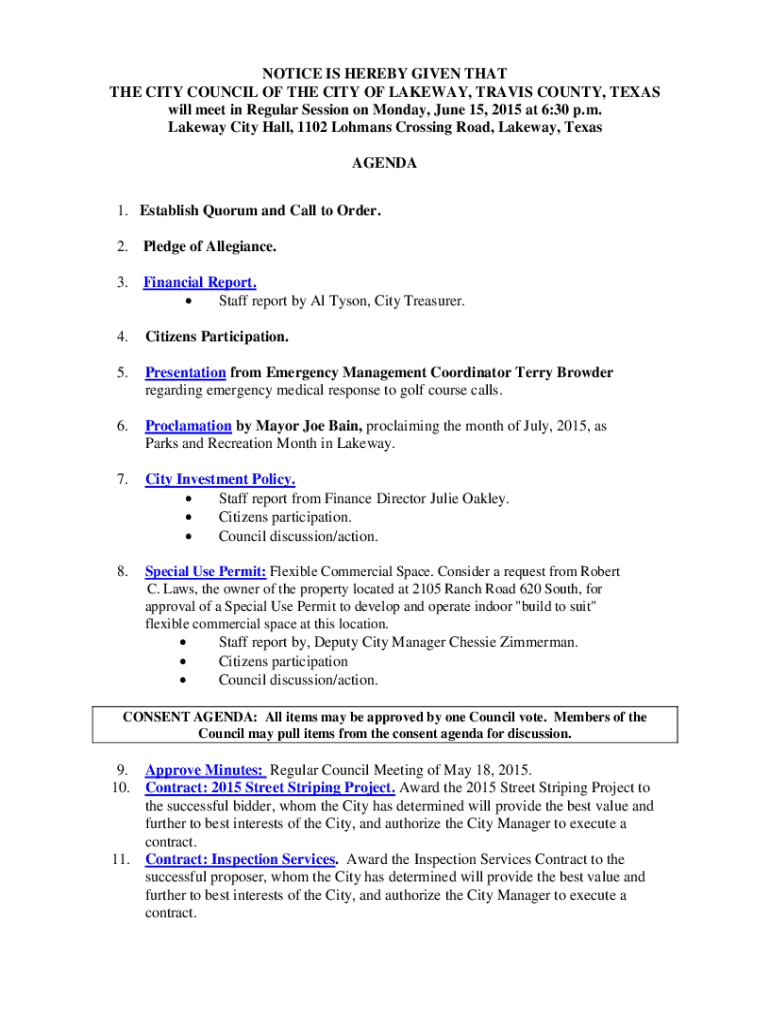 NOTICE IS HEREBY GIVEN THAT
THE CITY COUNCIL OF THE CITY OF LAKEWAY, TRAVIS COUNTY, TEXAS
will meet in Regular Session on Monday, June 15, 2015 at 6:30 p.m.
Lakeway City Hall, 1102 Lohmans Crossing Road, Lakeway, Texas

AGENDA

1. Establish Quorum and Call to Order.

2. Pledge of Allegiance.

3. Financial Report.
• Staff report by Al Tyson, City Treasurer.

4. Citizens Participation.

5. Presentation from Emergency Management Coordinator Terry Browder regarding emergency medical response to golf course calls.

6. Proclamation by Mayor Joe Bain, proclaiming the month of July, 2015, as Parks and Recreation Month in Lakeway.

7. City Investment Policy.
• Staff report from Finance Director Julie Oakley.
• Citizens participation.
• Council discussion/action.

8. Special Use Permit: Flexible Commercial Space. Consider a request from Robert C. Laws, the owner of the property located at 2105 Ranch Road 620 South, for approval of a Special Use Permit to develop and operate indoor "build to suit" flexible commercial space at this location.
• Staff report by, Deputy City Manager Chessie Zimmerman.
• Citizens participation
• Council discussion/action.

CONSENT AGENDA: All items may be approved by one Council vote. Members of the Council may pull items from the consent agenda for discussion.

9. Approve Minutes: Regular Council Meeting of May 18, 2015.
10. Contract: 2015 Street Striping Project. Award the 2015 Street Striping Project to the successful bidder, whom the City has determined will provide the best value and further to best interests of the City, and authorize the City Manager to execute a contract.
11. Contract: Inspection Services. Award the Inspection Services Contract to the successful proposer, whom the City has determined will provide the best value and further to best interests of the City, and authorize the City Manager to execute a contract.